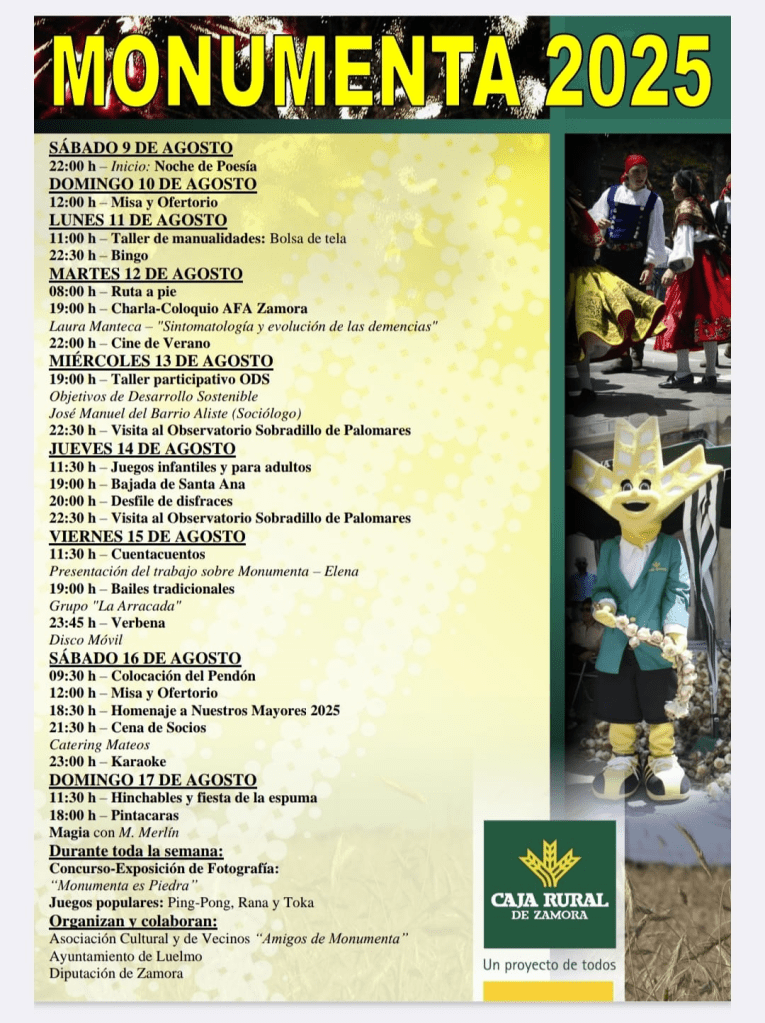 MONUMENTA 2025

SÁBADO 9 DE AGOSTO
22:00 h – Inicio: Noche de Poesía
DOMINGO 10 DE AGOSTO
12:00 h – Misa y Ofertorio
LUNES 11 DE AGOSTO
11:00 h – Taller de manualidades: Bolsa de tela
22:30 h – Bingo
MARTES 12 DE AGOSTO
08:00 h – Ruta a pie
19:00 h – Charla-Coloquio AFA Zamora
Laura Manteca – "Sintomatología y evolución de las demencias"
22:00 h – Cine de Verano
MIÉRCOLES 13 DE AGOSTO
19:00 h – Taller participativo ODS
Objetivos de Desarrollo Sostenible
José Manuel del Barrio Aliste (Sociólogo)
22:30 h – Visita al Observatorio Sobradillo de Palomares
JUEVES 14 DE AGOSTO
11:30 h – Juegos infantiles y para adultos
19:00 h – Bajada de Santa Ana
20:00 h – Desfile de disfraces
22:30 h – Visita al Observatorio Sobradillo de Palomares
VIERNES 15 DE AGOSTO
11:30 h – Cuentacuentos
Presentación del trabajo sobre Monumenta – Elena
19:00 h – Bailes tradicionales
Grupo "La Arracada"
23:45 h – Verbena
Disco Móvil
SÁBADO 16 DE AGOSTO
09:30 h – Colocación del Pendón
12:00 h – Misa y Ofertorio
18:30 h – Homenaje a Nuestros Mayores 2025
21:30 h – Cena de Socios
Catering Mateos
23:00 h – Karaoke
DOMINGO 17 DE AGOSTO
11:30 h – Hinchables y fiesta de la espuma
18:00 h – Pintacaras
Magia con M. Merlín
Durante toda la semana:
Concurso-Exposición de Fotografía:
"Monumenta es Piedra"
Juegos populares: Ping-Pong, Rana y Toka
Organizan y colaboran:
Asociación Cultural y de Vecinos "Amigos de Monumenta"
Ayuntamiento de Luelmo
Diputación de Zamora

CAJA RURAL
DE ZAMORA
Un proyecto de todos